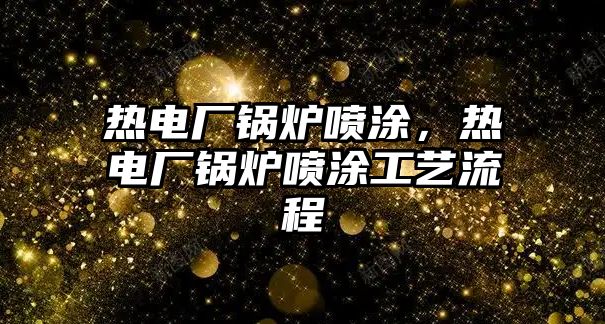 热电厂锅炉喷涂，热电厂锅炉喷涂工艺流程